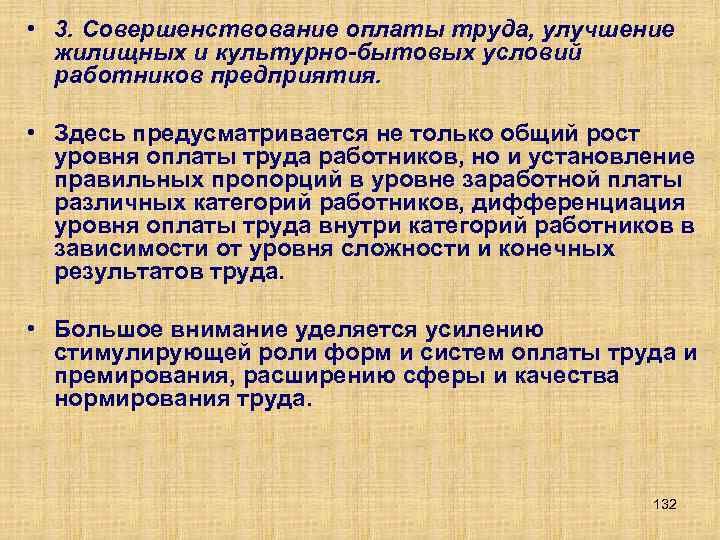 • 3. Совершенствование оплаты труда, улучшение жилищных и культурно-бытовых условий работников предприятия.

• Здесь предусматривается не только общий рост уровня оплаты труда работников, но и установление правильных пропорций в уровне заработной платы различных категорий работников, дифференциация уровня оплаты труда внутри категорий работников в зависимости от уровня сложности и конечных результатов труда.

• Большое внимание уделяется усилению стимулирующей роли форм и систем оплаты труда и премирования, расширению сферы и качества нормирования труда.

132